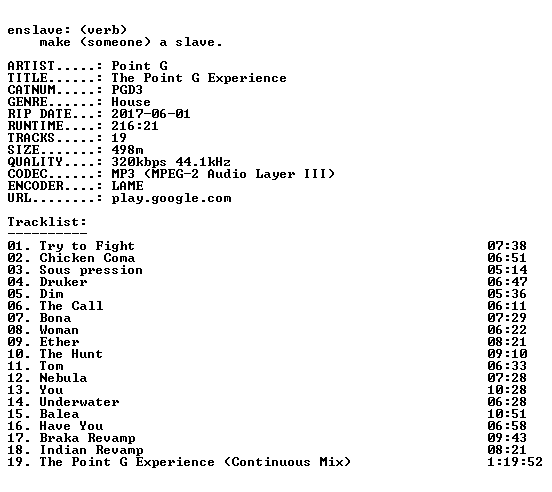 enslave: (verb)
make (someone) a slave.

ARTIST.....: Point G
TITLE......: The Point G Experience
CATNUM.....: PGD3
GENRE......: House
RIP DATE...: 2017-06-01
RUNTIME....: 216:21
TRACKS.....: 19
SIZE.......: 498m
QUALITY....: 320kbps 44.1kHz
CODEC......: MP3 (MPEG-2 Audio Layer III)
ENCODER....: LAME
URL........: play.google.com

Tracklist:
----------
01. Try to Fight 07:38
02. Chicken Coma 06:51
03. Sous pression 05:14
04. Druker 06:47
05. Dim 05:36
06. The Call 06:11
07. Bona 07:29
08. Woman 06:22
09. Ether 08:21
10. The Hunt 09:10
11. Tom 06:33
12. Nebula 07:28
13. You 10:28
14. Underwater 06:28
15. Balea 10:51
16. Have You 06:58
17. Braka Revamp 09:43
18. Indian Revamp 08:21
19. The Point G Experience (Continuous Mix) 1:19:52